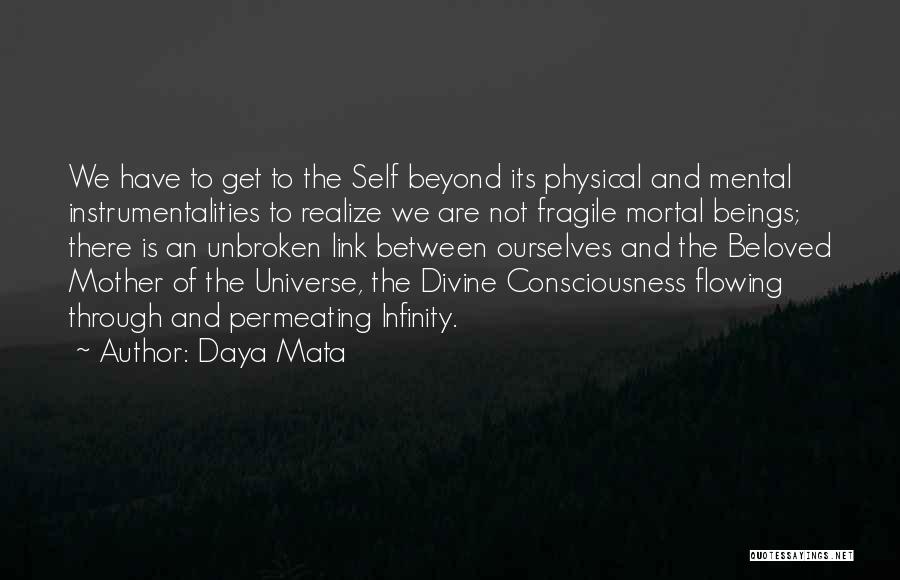 We have to get to the Self beyond its physical and mental instrumentalities to realize we are not fragile mortal beings; there is an unbroken link between ourselves and the Beloved Mother of the Universe, the Divine Consciousness flowing through and permeating Infinity.
~ Author: Daya Mata

QUOTESSAYINGS.NET